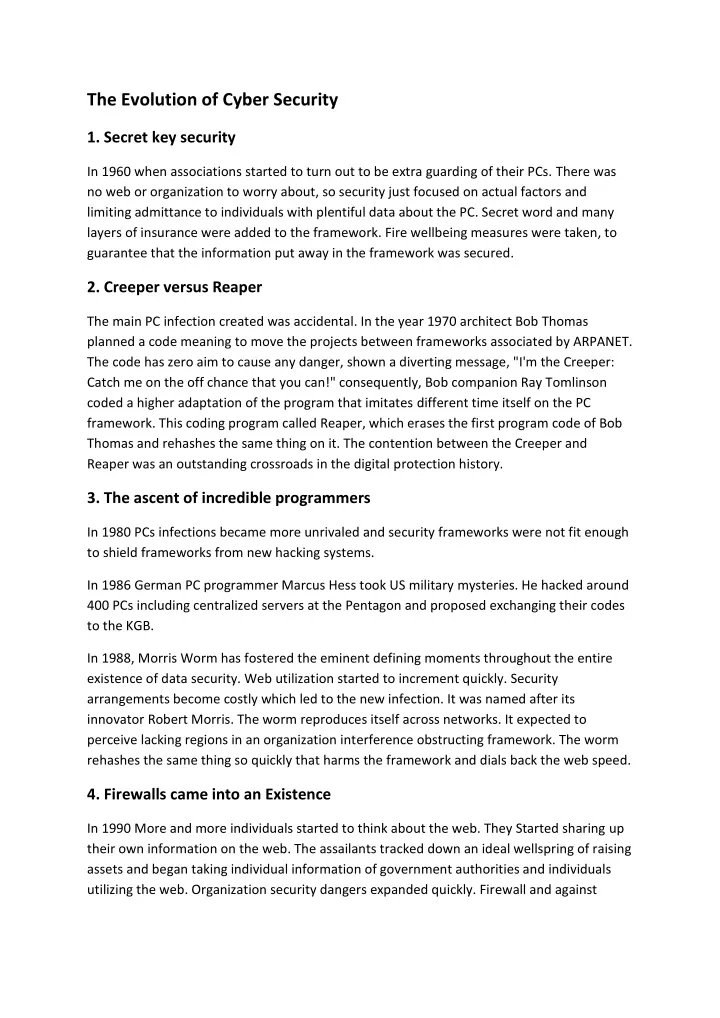 The Evolution of Cyber Security

1. Secret key security

In 1960 when associations started to turn out to be extra guarding of their PCs. There was no web or organization to worry about, so security just focused on actual factors and limiting admittance to individuals with plentiful data about the PC. Secret word and many layers of insurance were added to the framework. Fire wellbeing measures were taken, to guarantee that the information put away in the framework was secured.

2. Creeper versus Reaper

The main PC infection created was accidental. In the year 1970 architect Bob Thomas planned a code meaning to move the projects between frameworks associated by ARPANET. The code has zero aim to cause any danger, shown a diverting message, "I'm the Creeper: Catch me on the off chance that you can!" consequently, Bob companion Ray Tomlinson coded a higher adaptation of the program that imitates different time itself on the PC framework. This coding program called Reaper, which erases the first program code of Bob Thomas and rehashes the same thing on it. The contention between the Creeper and Reaper was an outstanding crossroads in the digital protection history.

3. The ascent of incredible programmers

In 1980 PCs infections became more unrivaled and security frameworks were not fit enough to shield frameworks from new hacking systems.

In 1986 German PC programmer Marcus Hess took US military mysteries. He hacked around 400 PCs including centralized servers at the Pentagon and proposed exchanging their codes to the KGB.

In 1988, Morris Worm has fostered the eminent defining moments throughout the entire existence of data security. Web utilization started to increment quickly. Security arrangements become costly which led to the new infection. It was named after its innovator Robert Morris. The worm reproduces itself across networks. It expected to perceive lacking regions in an organization interference obstructing framework. The worm rehashes the same thing so quickly that harms the framework and dials back the web speed.

4. Firewalls came into an Existence

In 1990 More and more individuals started to think about the web. They Started sharing up their own information on the web. The assailants tracked down an ideal wellspring of raising assets and began taking individual information of government authorities and individuals utilizing the web. Organization security dangers expanded quickly. Firewall and against